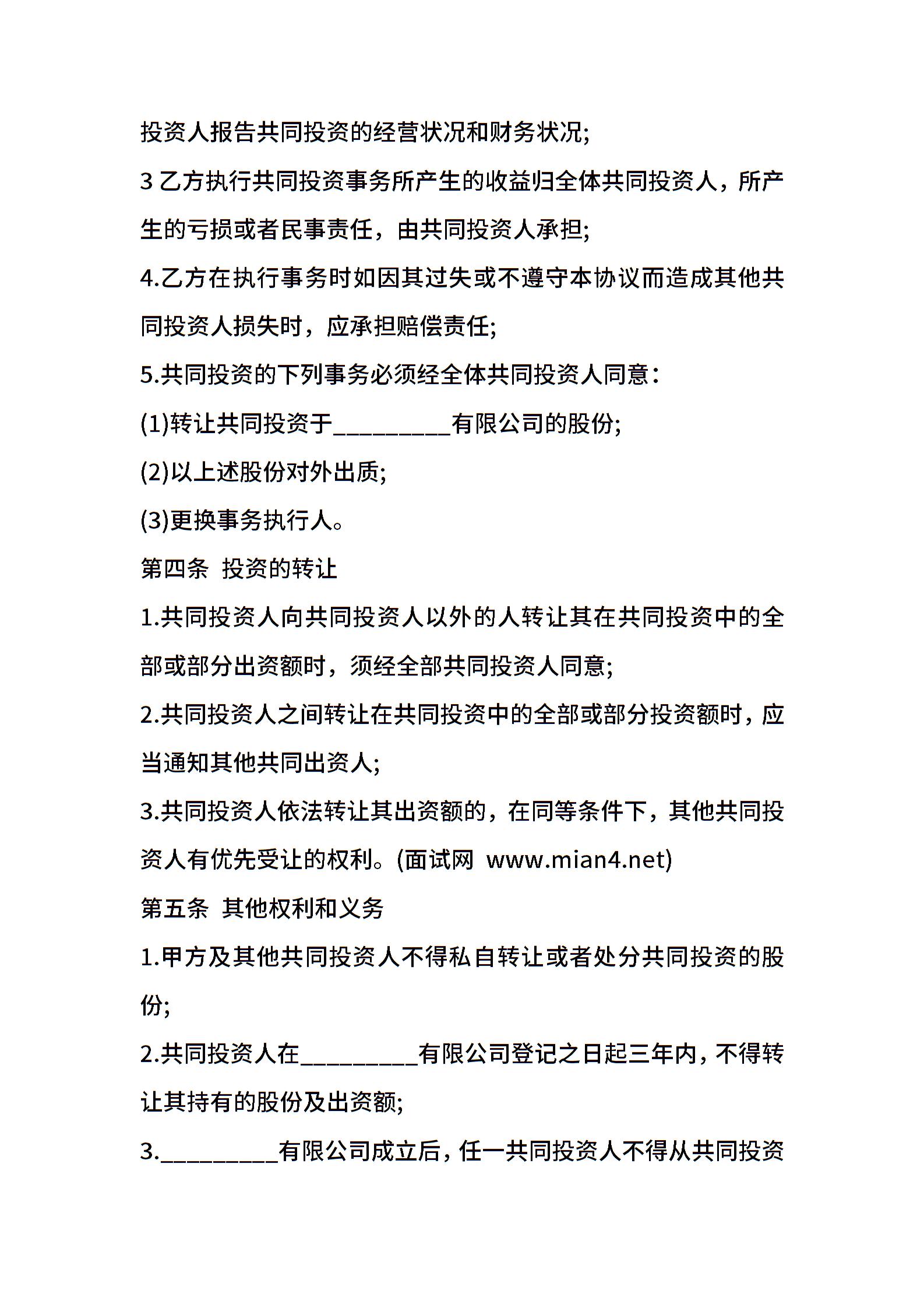 投资人报告共同投资的经营状况和财务状况;

3 乙方执行共同投资事务所产生的收益归全体共同投资人，所产生的亏损或者民事责任，由共同投资人承担;

4.乙方在执行事务时如因其过失或不遵守本协议而造成其他共同投资人损失时，应承担赔偿责任;

5.共同投资的下列事务必须经全体共同投资人同意:

(1)转让共同投资于_________有限公司的股份;

(2)以上述股份对外出质;

(3)更换事务执行人。

第四条 投资的转让

1.共同投资人向共同投资人以外的人转让其在共同投资中的全部或部分出资额时，须经全部共同投资人同意;

2.共同投资人之间转让在共同投资中的全部或部分投资额时，应当通知其他共同出资人;

3.共同投资人依法转让其出资额的，在同等条件下，其他共同投资人有优先受让的权利。(面试网 www.mian4.net)

第五条 其他权利和义务

1.甲方及其他共同投资人不得私自转让或者处分共同投资的股份;

2.共同投资人在_________有限公司登记之日起三年内，不得转让其持有的股份及出资额;

3._________有限公司成立后，任一共同投资人不得从共同投资